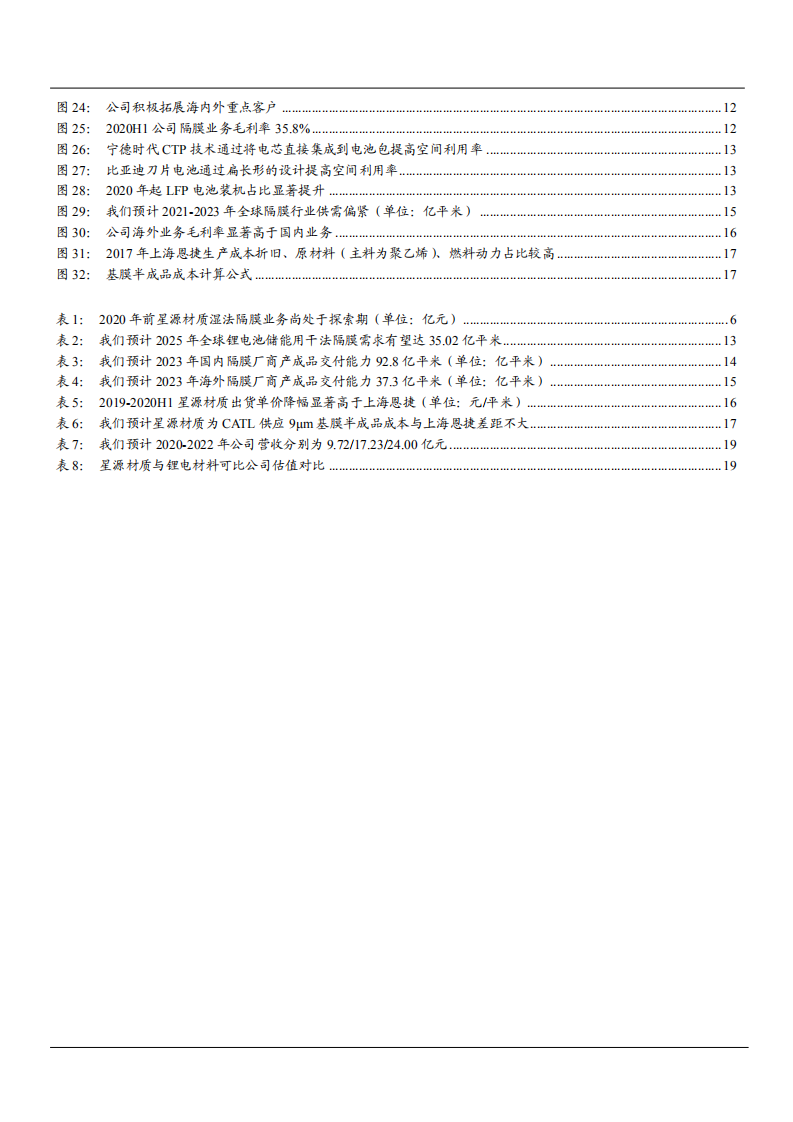 图 24: 公司积极拓展海内外重点客户 ........ 12
图 25: 2020H1 公司隔膜业务毛利率 35.8% ........ 12
图 26: 宁德时代 CTP 技术通过将电芯直接集成到电池包提高空间利用率 ........ 13
图 27: 比亚迪刀片电池通过扁长形的设计提高空间利用率 ........ 13
图 28: 2020 年起 LFP 电池装机占比显著提升 ........ 13
图 29: 我们预计 2021-2023 年全球隔膜行业供需偏紧（单位：亿平米） ........ 15
图 30: 公司海外业务毛利率显著高于国内业务 ........ 16
图 31: 2017 年上海恩捷生产成本折旧、原材料（主料为聚乙烯）、燃料动力占比较高 ........ 17
图 32: 基膜半成品成本计算公式 ........ 17

表 1: 2020 年前星源材质湿法隔膜业务尚处于探索期（单位：亿元） ........ 6
表 2: 我们预计 2025 年全球锂电池储能用干法隔膜需求有望达 35.02 亿平米 ........ 13
表 3: 我们预计 2023 年国内隔膜厂商产成品交付能力 92.8 亿平米（单位：亿平米） ........ 14
表 4: 我们预计 2023 年海外隔膜厂商产成品交付能力 37.3 亿平米（单位：亿平米） ........ 15
表 5: 2019-2020H1 星源材质出货单价降幅显著高于上海恩捷（单位：元/平米） ........ 16
表 6: 我们预计星源材质为 CATL 供应 9μm 基膜半成品成本与上海恩捷差距不大 ........ 17
表 7: 我们预计 2020-2022 年公司营收分别为 9.72/17.23/24.00 亿元 ........ 19
表 8: 星源材质与锂电材料可比公司估值对比 ........ 19